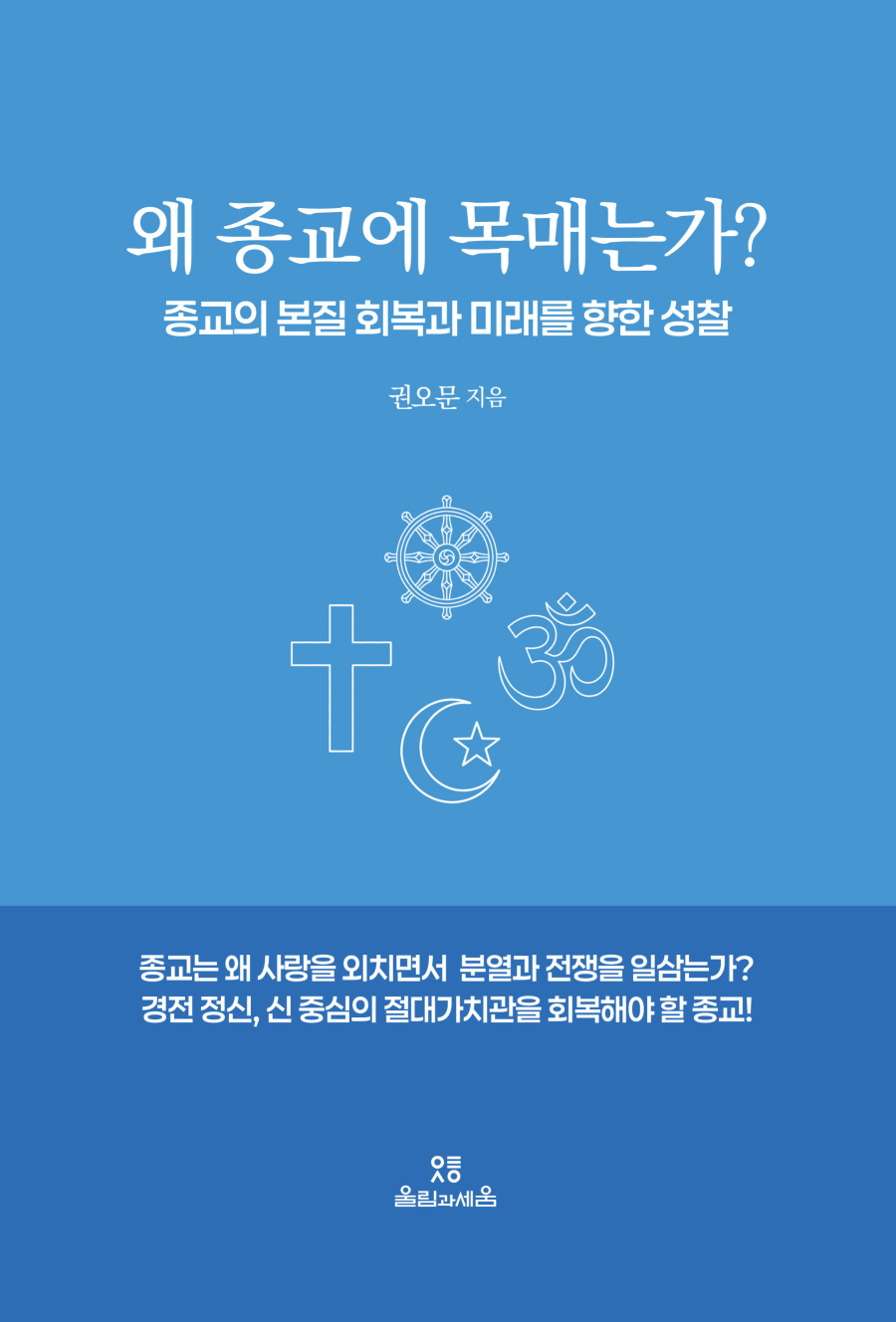 왜 종교에 목매는가?

종교의 본질 회복과 미래를 향한 성찰

권오문 지음

종교는 왜 사랑을 외치면서 분열과 전쟁을 일삼는가?
경전 정신, 신 중심의 절대가치관을 회복해야 할 종교!

울림과세움